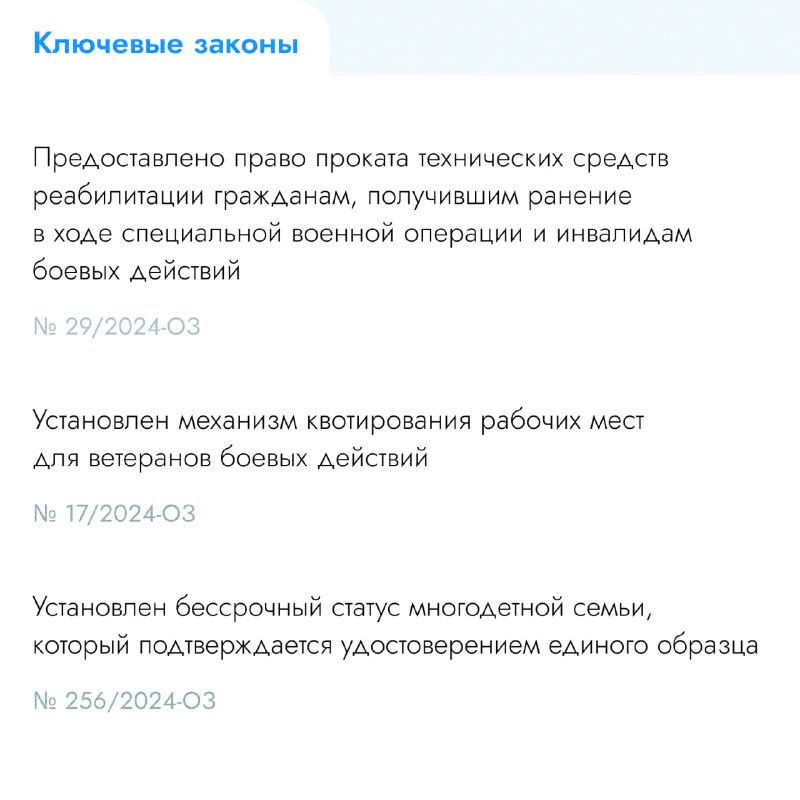 Ключевые законы

Предоставлено право проката технических средств реабилитации гражданам, получившим ранение в ходе специальной военной операции и инвалидам боевых действий

№ 29/2024-ОЗ

Установлен механизм квотирования рабочих мест для ветеранов боевых действий

№ 17/2024-ОЗ

Установлен бессрочный статус многодетной семьи, который подтверждается удостоверением единого образца

№ 256/2024-ОЗ